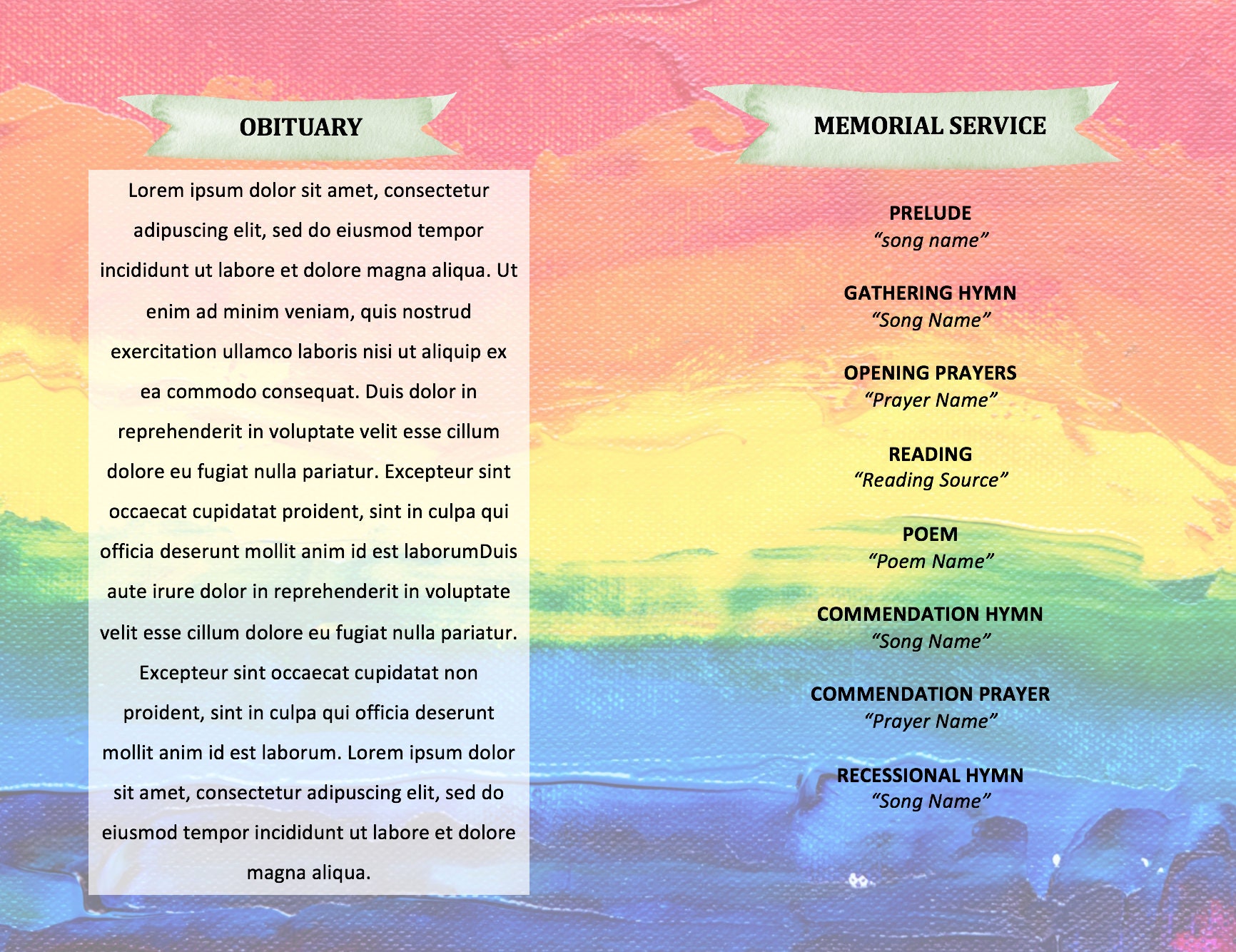 OBITUARY

Lorem ipsum dolor sit amet, consectetur adipuscing elit, sed do eiusmod tempor incididunt ut labore et dolore magna aliqua. Ut enim ad minim veniam, quis nostrud exercitation ullamco laboris nisi ut aliquip ex ea commodo consequat. Duis dolor in reprehenderit in voluptate velit esse cillum dolore eu fugiat nulla pariatur. Excepteur sint occaecat cupidatat proident, sint in culpa qui officia deserunt mollit anim id est laborumDuis aute irure dolor in reprehenderit in voluptate velit esse cillum dolore eu fugiat nulla pariatur. Excepteur sint occaecat cupidatat non proident, sint in culpa qui officia deserunt mollit anim id est laborum. Lorem ipsum dolor sit amet, consectetur adipuscing elit, sed do eiusmod tempor incididunt ut labore et dolore magna aliqua.

MEMORIAL SERVICE

PRELUDE
“song name”

GATHERING HYMN
“Song Name”

OPENING PRAYERS
“Prayer Name”

READING
“Reading Source”

POEM
“Poem Name”

COMMENDATION HYMN
“Song Name”

COMMENDATION PRAYER
“Prayer Name”

RECESSIONAL HYMN
“Song Name”